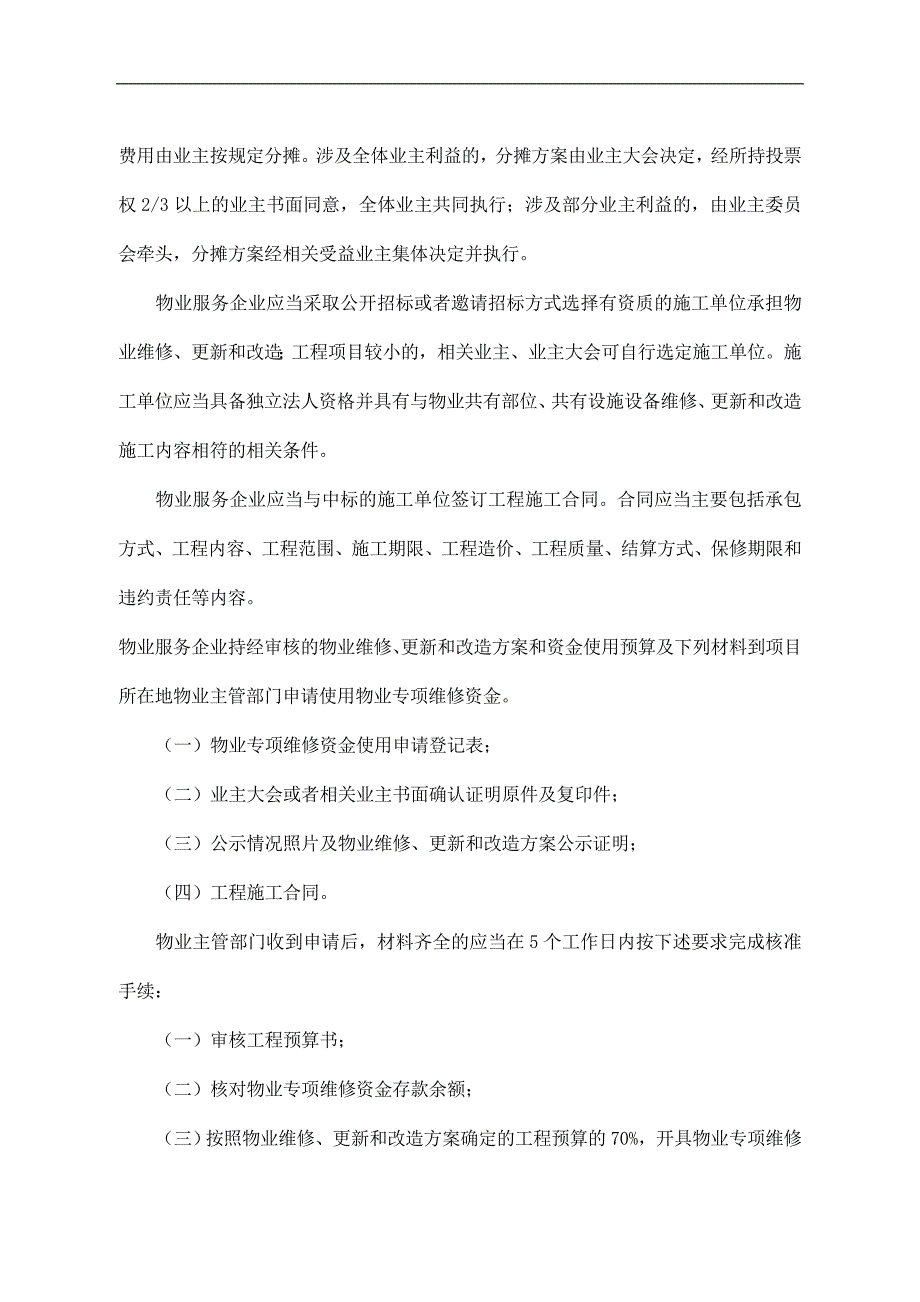 费用由业主按规定分摊。涉及全体业主利益的，分摊方案由业主大会决定，经所持投票权 2/3 以上的业主书面同意，全体业主共同执行；涉及部分业主利益的，由业主委员会牵头，分摊方案经相关受益业主集体决定并执行。

物业服务企业应当采取公开招标或者邀请招标方式选择有资质的施工单位承担物业维修、更新和改造 工程项目较小的，相关业主、业主大会可自行选定施工单位。施工单位应当具备独立法人资格并具有与物业共有部位、共有设施设备维修、更新和改造施工内容相符的相关条件。

物业服务企业应当与中标的施工单位签订工程施工合同。合同应当主要包括承包方式、工程内容、工程范围、施工期限、工程造价、工程质量、结算方式、保修期限和违约责任等内容。

物业服务企业持经审核的物业维修、更新和改造方案和资金使用预算及下列材料到项目所在地物业主管部门申请使用物业专项维修资金。

（一）物业专项维修资金使用申请登记表；

（二）业主大会或者相关业主书面确认证明原件及复印件；

（三）公示情况照片及物业维修、更新和改造方案公示证明；

（四）工程施工合同。

物业主管部门收到申请后，材料齐全的应当在 5 个工作日内按下述要求完成核准手续：

（一）审核工程预算书；

（二）核对物业专项维修资金存款余额；

（三）按照物业维修、更新和改造方案确定的工程预算的 70%，开具物业专项维修